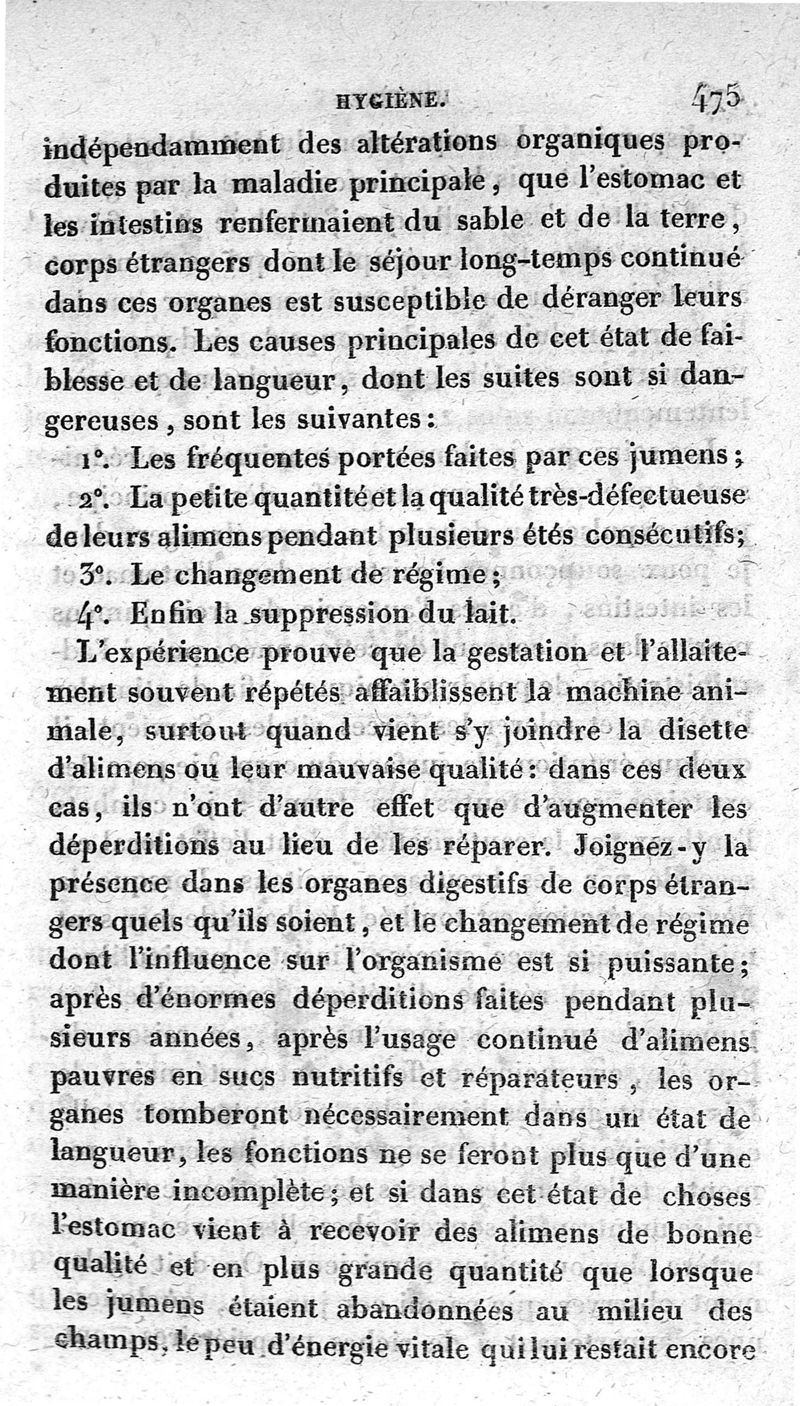 HYGIÈNE. 475

indépendamment des altérations organiques produites par la maladie principale, que l'estomac et les intestins renfermaient du sable et de la terre, corps étrangers dont le séjour long-temps continué dans ces organes est susceptible de déranger leurs fonctions. Les causes principales de cet état de faiblesse et de langueur, dont les suites sont si dangereuses, sont les suivantes:

1°. Les fréquentes portées faites par ces jumens;

2°. La petite quantité et la qualité très-défectueuse de leurs alimens pendant plusieurs étés consécutifs;

3°. Le changement de régime;

4°. Enfin la suppression du lait.

L'expérience prouve que la gestation et l'allaitement souvent répétés affaiblissent la machine animale, surtout quand vient s'y joindre la disette d'alimens ou leur mauvaise qualité: dans ces deux cas, ils n'ont d'autre effet que d'augmenter les déperditions au lieu de les réparer. Joignez-y la présence dans les organes digestifs de corps étrangers quels qu'ils soient, et le changement de régime dont l'influence sur l'organisme est si puissante; après d'énormes déperditions faites pendant plusieurs années, après l'usage continué d'alimens pauvres en sucs nutritifs et réparateurs, les organes tomberont nécessairement dans un état de langueur, les fonctions ne se feront plus que d'une manière incomplète; et si dans cet état de choses l'estomac vient à recevoir des alimens de bonne qualité et en plus grande quantité que lorsque les jumens étaient abandonnées au milieu des champs, le peu d'énergie vitale qui lui restait encore